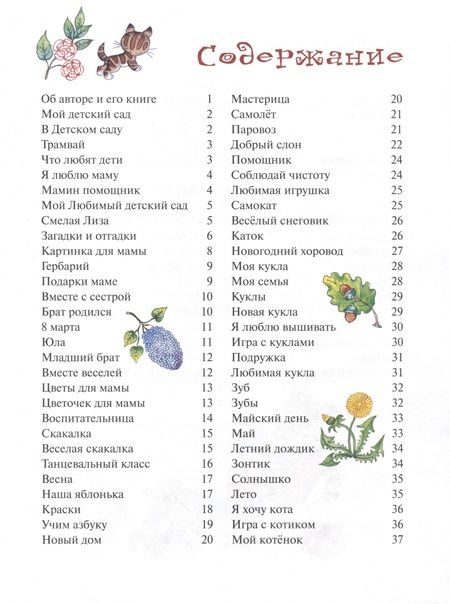 Содержание

Об авторе и его книге 1
Мой детский сад 2
В Детском саду 2
Трамвай 3
Что любят дети 3
Я люблю маму 4
Мамин помощник 4
Мой Любимый детский сад 5
Смелая Лиза 5
Загадки и отгадки 6
Картинка для мамы 8
Гербарий 9
Подарки маме 9
Вместе с сестрой 10
Брат родился 10
8 марта 11
Юла 11
Младший брат 12
Вместе веселей 12
Цветы для мамы 13
Цветочек для мамы 13
Воспитательница 14
Скакалка 15
Веселая скакалка 15
Танцевальный класс 16
Весна 17
Наша яблонька 17
Краски 18
Учим азбуку 19
Новый дом 20

Мастерица 20
Самолёт 21
Паровоз 21
Добрый слон 22
Помощник 24
Соблюдай чистоту 24
Любимая игрушка 25
Самокат 25
Весёлый снеговик 26
Каток 26
Новогодний хоровод 27
Моя кукла 28
Моя семья 28
Куклы 29
Новая кукла 29
Я люблю вышивать 30
Игра с куклами 30
Подружка 31
Любимая кукла 31
Зуб 32
Зубы 32
Майский день 33
Май 33
Летний дождик 34
Зонтик 34
Солнышко 35
Лето 35
Я хочу кота 36
Игра с котиком 36
Мой котёнок 37